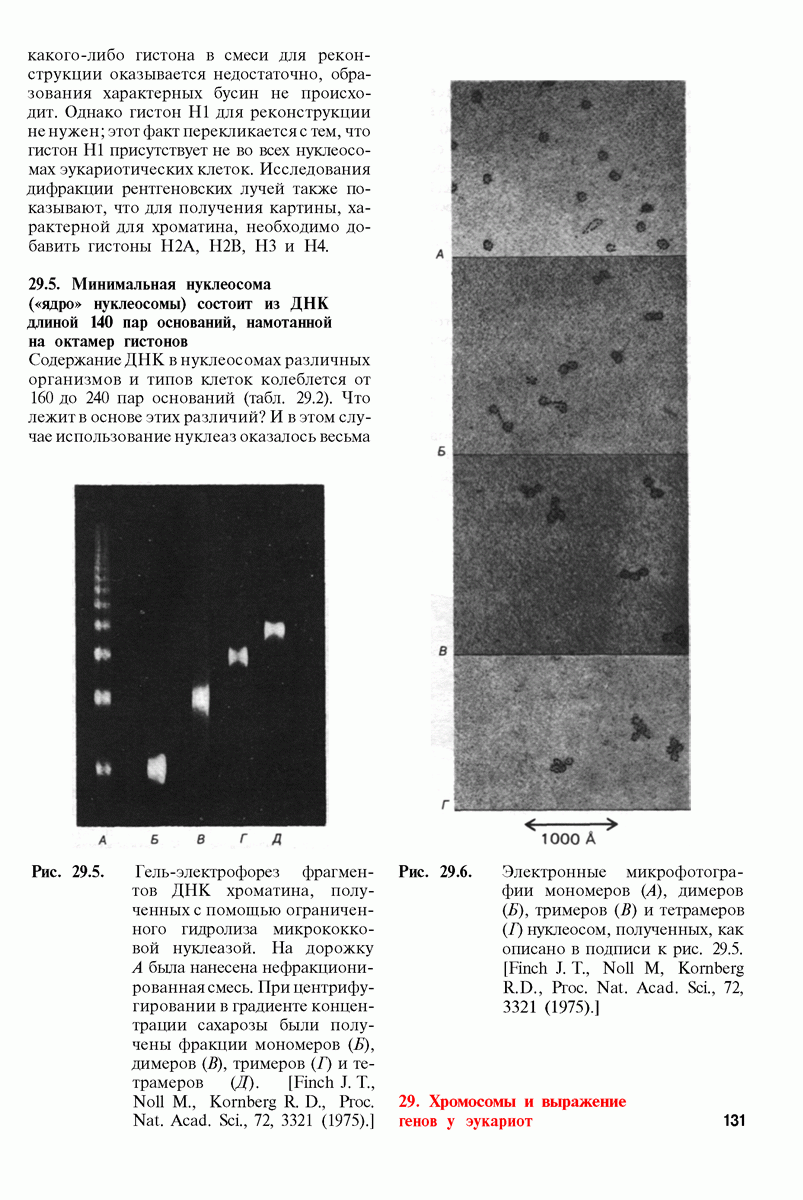 какого-либо гистона в смеси для реконструкции оказывается недостаточно, образования характерных бусин не происходит. Однако гистон H1 для реконструкции не нужен; этот факт перекликается с тем, что гистон H1 присутствует не во всех нуклеосомах эукариотических клеток. Исследования дифракции рентгеновских лучей также показывают, что для получения картины, характерной для хроматина, необходимо добавить гистоны H2A, H2B, H3 и H4.

29.5. Минимальная нуклеосома («ядро» нуклеосомы) состоит из ДНК длиной 140 пар оснований, намотанной на октамер гистонов

Содержание ДНК в нуклеосомах различных организмов и типов клеток колеблется от 160 до 240 пар оснований (табл. 29.2). Что лежит в основе этих различий? И в этом случае использование нуклеаз оказалось весьма

А Б В Г Д

Рис. 29.5. Гель-электрофорез фрагментов ДНК хроматина, полученных с помощью ограниченного гидролиза микрококковой нуклеазой. На дорожку А была нанесена нефракционированная смесь. При центрифугировании в градиенте концентрации сахарозы были получены фракции мономеров (Б), димеров (В), тримеров (Г) и тетрамеров (Д). [Finch J. T., Noll M., Kornberg R. D., Proc. Nat. Acad. Sci., 72, 3321 (1975).]

А

Б

В

Г

1000 Å

Рис. 29.6. Электронные микрофотографии мономеров (А), димеров (Б), тримеров (В) и тетрамеров (Г) нуклеосом, полученных, как описано в подписи к рис. 29.5. [Finch J. T., Noll M, Kornberg R.D., Proc. Nat. Acad. Sci., 72, 3321 (1975).]

29. Хромосомы и выражение генов у эукариот

131